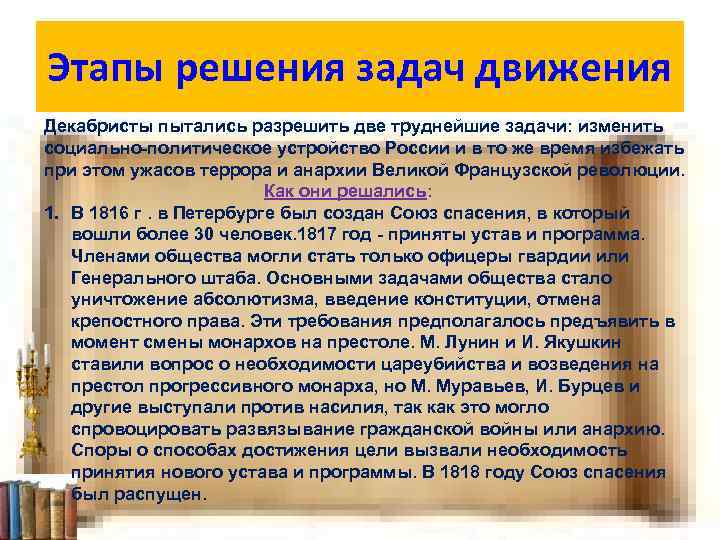 Этапы решения задач движения

Декабристы пытались разрешить две труднейшие задачи: изменить социально-политическое устройство России и в то же время избежать при этом ужасов террора и анархии Великой Французской революции.

Как они решались:

1. В 1816 г . в Петербурге был создан Союз спасения, в который вошли более 30 человек.1817 год - приняты устав и программа. Членами общества могли стать только офицеры гвардии или Генерального штаба. Основными задачами общества стало уничтожение абсолютизма, введение конституции, отмена крепостного права. Эти требования предполагалось предъявить в момент смены монархов на престоле. М. Лунин и И. Якушкин ставили вопрос о необходимости цареубийства и возведения на престол прогрессивного монарха, но М. Муравьев, И. Бурцев и другие выступали против насилия, так как это могло спровоцировать развязывание гражданской войны или анархию. Споры о способах достижения цели вызвали необходимость принятия нового устава и программы. В 1818 году Союз спасения был распущен.